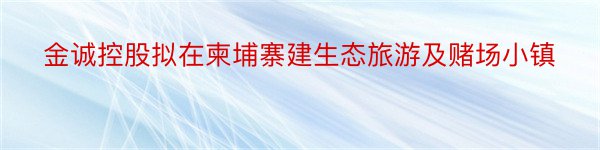 金诚控股拟在柬埔寨建生态旅游及赌场小镇